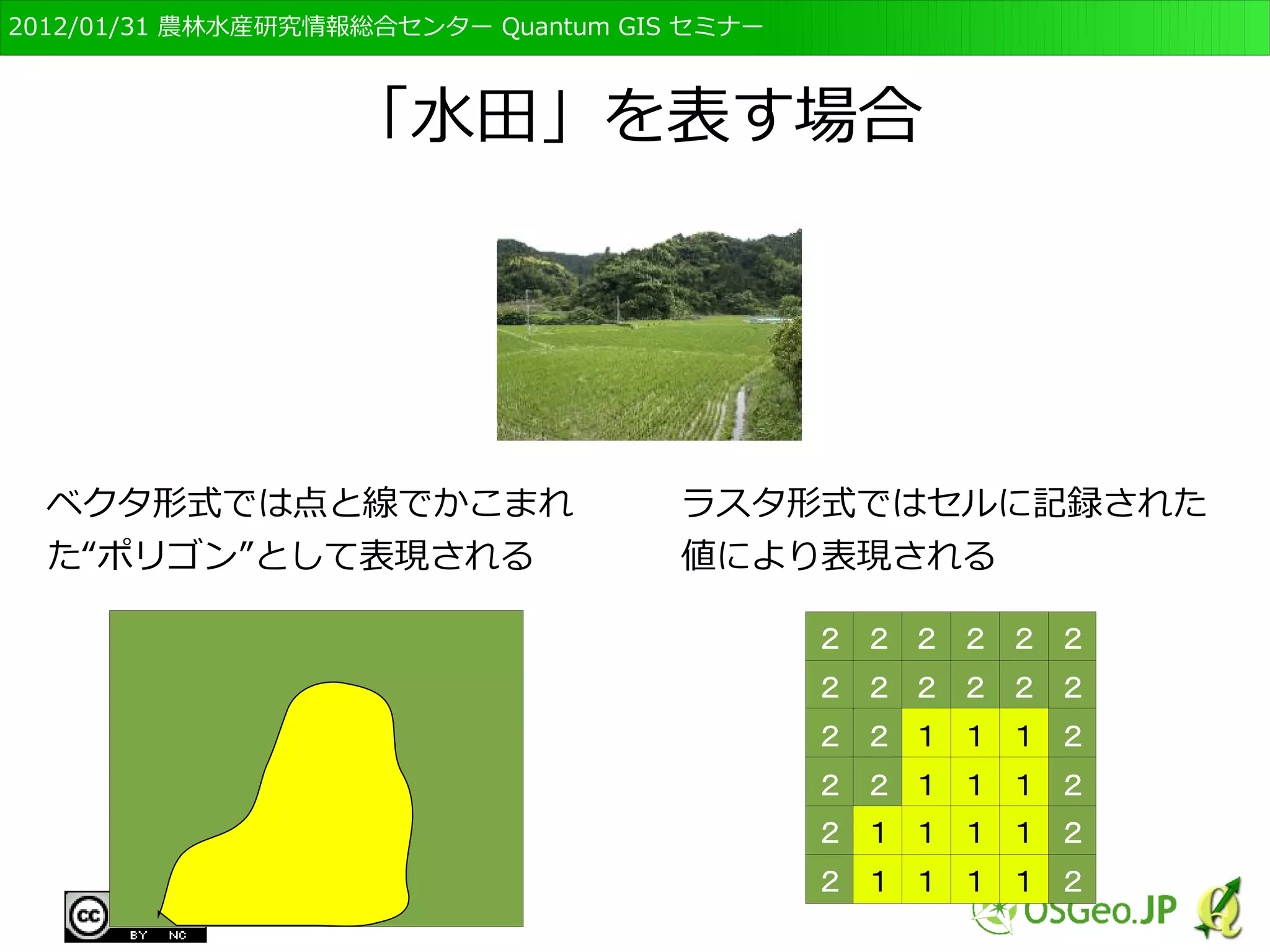 2012/01/31 農林水産研究情報総合センター Quantum GIS セミナー

「水田」を表す場合

ベクタ形式では点と線でかこまれた“ポリゴン”として表現される

ラスタ形式ではセルに記録された値により表現される

| 2 | 2 | 2 | 2 | 2 | 2 |
|---|---|---|---|---|---|
| 2 | 2 | 2 | 2 | 2 | 2 |
| 2 | 2 | 1 | 1 | 1 | 2 |
| 2 | 2 | 1 | 1 | 1 | 2 |
| 2 | 1 | 1 | 1 | 1 | 2 |
| 2 | 1 | 1 | 1 | 1 | 2 |

cc BY NC

OSGeo.JP